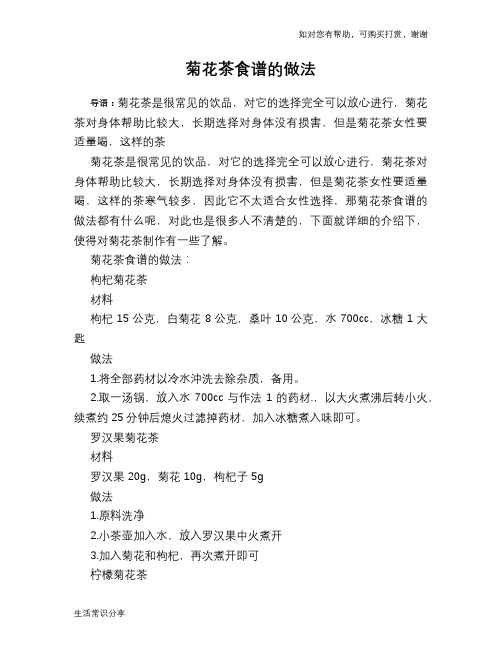 如对您有帮助，可购买打赏，谢谢

菊花茶食谱的做法

导语：菊花茶是很常见的饮品，对它的选择完全可以放心进行，菊花茶对身体帮助比较大，长期选择对身体没有损害，但是菊花茶女性要适量喝，这样的茶

菊花茶是很常见的饮品，对它的选择完全可以放心进行，菊花茶对身体帮助比较大，长期选择对身体没有损害，但是菊花茶女性要适量喝，这样的茶寒气较多，因此它不太适合女性选择，那菊花茶食谱的做法都有什么呢，对此也是很多人不清楚的，下面就详细的介绍下，使得对菊花茶制作有一些了解。

菊花茶食谱的做法：

枸杞菊花茶

材料

枸杞 15 公克，白菊花 8 公克，桑叶 10 公克，水 700cc，冰糖 1 大匙

做法

1.将全部药材以冷水冲洗去除杂质，备用。

2.取一汤锅，放入水 700cc 与作法 1 的药材.，以大火煮沸后转小火，续煮约 25 分钟后熄火过滤掉药材，加入冰糖煮入味即可。

罗汉果菊花茶

材料

罗汉果 20g，菊花 10g，枸杞子 5g

做法

1.原料洗净

2.小茶壶加入水，放入罗汉果中火煮开

3.加入菊花和枸杞，再次煮开即可

柠檬菊花茶

生活常识分享